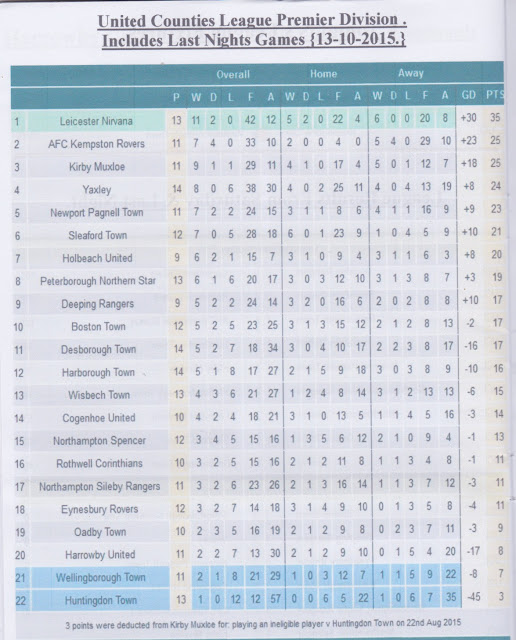 United Counties League Premier Division .
Includes Last Nights Games {13-10-2015.}

| | | Overall | | | | | | Home | | | | | Away | | | | | | |
|---|---|---|---|---|---|---|---|---|---|---|---|---|---|---|---|---|---|---|---|
| | | P | W | D | L | F | A | W | D | L | F | A | W | D | L | F | A | GD | PTS |
| 1 | Leicester Nirvana | 13 | 11 | 2 | 0 | 42 | 12 | 5 | 2 | 0 | 22 | 4 | 6 | 0 | 0 | 20 | 8 | +30 | 35 |
| 2 | AFC Kempston Rovers | 11 | 7 | 4 | 0 | 33 | 10 | 2 | 0 | 0 | 4 | 0 | 5 | 4 | 0 | 29 | 10 | +23 | 25 |
| 3 | Kirby Muxloe | 11 | 9 | 1 | 1 | 29 | 11 | 4 | 1 | 0 | 17 | 4 | 5 | 0 | 1 | 12 | 7 | +18 | 25 |
| 4 | Yaxley | 14 | 8 | 0 | 6 | 38 | 30 | 4 | 0 | 2 | 25 | 11 | 4 | 0 | 4 | 13 | 19 | +8 | 24 |
| 5 | Newport Pagnell Town | 11 | 7 | 2 | 2 | 24 | 15 | 3 | 1 | 1 | 8 | 6 | 4 | 1 | 1 | 16 | 9 | +9 | 23 |
| 6 | Sleaford Town | 12 | 7 | 0 | 5 | 28 | 18 | 6 | 0 | 1 | 23 | 9 | 1 | 0 | 4 | 5 | 9 | +10 | 21 |
| 7 | Holbeach United | 9 | 6 | 2 | 1 | 15 | 7 | 3 | 1 | 0 | 9 | 4 | 3 | 1 | 1 | 6 | 3 | +8 | 20 |
| 8 | Peterborough Northern Star | 13 | 6 | 1 | 6 | 20 | 17 | 3 | 0 | 3 | 12 | 10 | 3 | 1 | 3 | 8 | 7 | +3 | 19 |
| 9 | Deeping Rangers | 9 | 5 | 2 | 2 | 24 | 14 | 3 | 2 | 0 | 16 | 6 | 2 | 0 | 2 | 8 | 8 | +10 | 17 |
| 10 | Boston Town | 12 | 5 | 2 | 5 | 23 | 25 | 3 | 1 | 3 | 15 | 12 | 2 | 1 | 2 | 8 | 13 | -2 | 17 |
| 11 | Desborough Town | 14 | 5 | 2 | 7 | 18 | 34 | 3 | 0 | 4 | 10 | 17 | 2 | 2 | 3 | 8 | 17 | -16 | 17 |
| 12 | Harborough Town | 14 | 5 | 1 | 8 | 17 | 27 | 2 | 1 | 5 | 9 | 18 | 3 | 0 | 3 | 8 | 9 | -10 | 16 |
| 13 | Wisbech Town | 13 | 4 | 3 | 6 | 21 | 27 | 1 | 2 | 4 | 8 | 14 | 3 | 1 | 2 | 13 | 13 | -6 | 15 |
| 14 | Cogenhoe United | 10 | 4 | 2 | 4 | 18 | 21 | 3 | 1 | 0 | 13 | 5 | 1 | 1 | 4 | 5 | 16 | -3 | 14 |
| 15 | Northampton Spencer | 12 | 3 | 4 | 5 | 15 | 16 | 1 | 3 | 5 | 6 | 12 | 2 | 1 | 0 | 9 | 4 | -1 | 13 |
| 16 | Rothwell Corinthians | 10 | 3 | 2 | 5 | 15 | 16 | 2 | 1 | 2 | 11 | 8 | 1 | 1 | 3 | 4 | 8 | -1 | 11 |
| 17 | Northampton Sileby Rangers | 11 | 3 | 2 | 6 | 23 | 26 | 2 | 1 | 3 | 16 | 14 | 1 | 1 | 3 | 7 | 12 | -3 | 11 |
| 18 | Eynesbury Rovers | 12 | 3 | 2 | 7 | 14 | 18 | 3 | 1 | 4 | 9 | 10 | 0 | 1 | 3 | 5 | 8 | -4 | 11 |
| 19 | Oadby Town | 10 | 2 | 3 | 5 | 16 | 19 | 2 | 1 | 2 | 9 | 8 | 0 | 2 | 3 | 7 | 11 | -3 | 9 |
| 20 | Harrowby United | 11 | 2 | 2 | 7 | 13 | 30 | 2 | 1 | 2 | 9 | 10 | 0 | 1 | 5 | 4 | 20 | -17 | 8 |
| 21 | Wellingborough Town | 11 | 2 | 1 | 8 | 21 | 29 | 1 | 0 | 3 | 12 | 7 | 1 | 1 | 5 | 9 | 22 | -8 | 7 |
| 22 | Huntingdon Town | 13 | 1 | 0 | 12 | 12 | 57 | 0 | 0 | 6 | 5 | 22 | 1 | 0 | 6 | 7 | 35 | -45 | 3 |

3 points were deducted from Kirby Muxloe for: playing an ineligible player v Huntingdon Town on 22nd Aug 2015